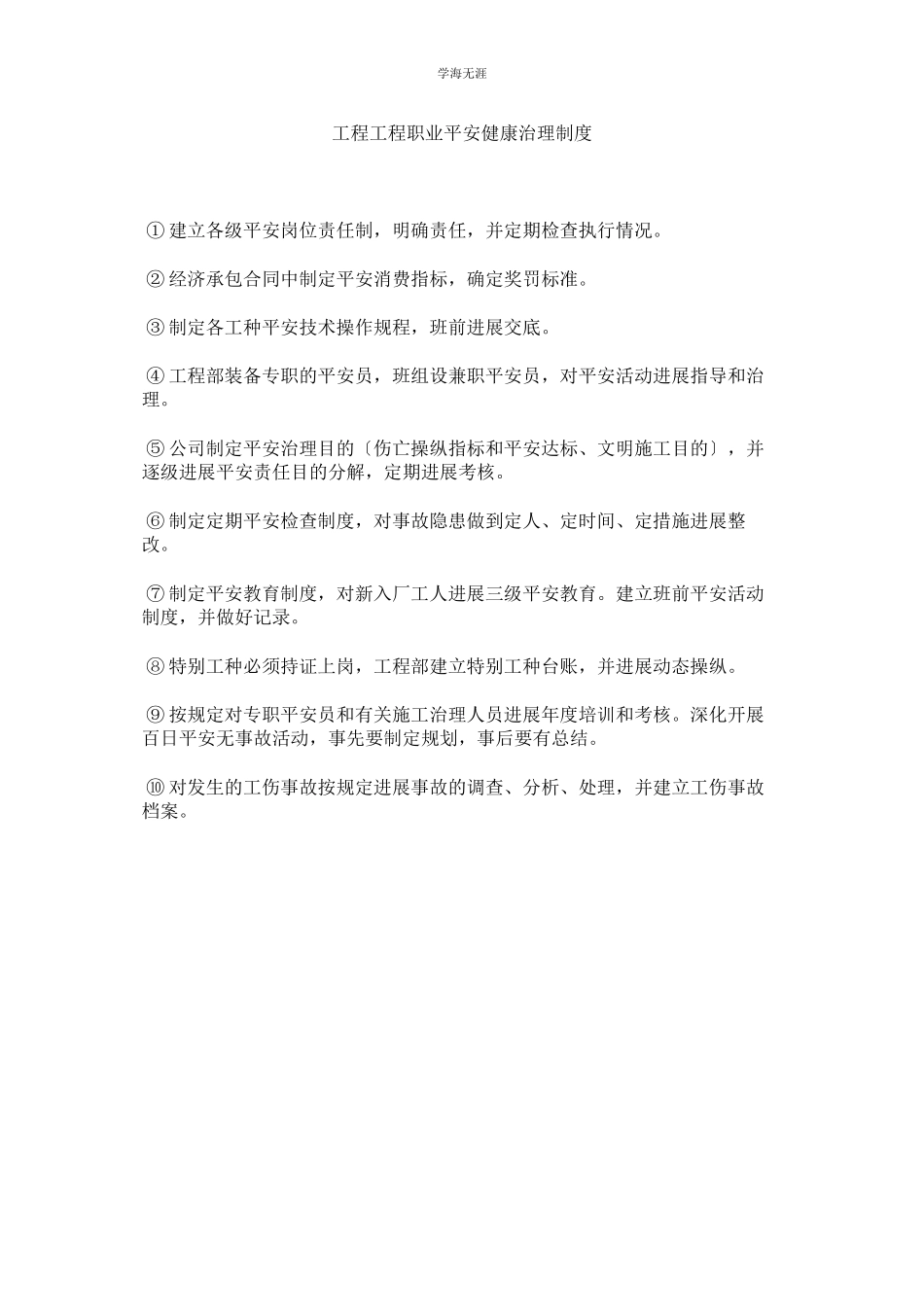 学海无涯

工程工程职业平安健康治理制度

①建立各级平安岗位责任制，明确责任，并定期检查执行情况。

②经济承包合同中制定平安消费指标，确定奖罚标准。

③制定各工种平安技术操作规程，班前进展交底。

④工程部装备专职的平安员，班组设兼职平安员，对平安活动进展指导和治理。

⑤公司制定平安治理目的〔伤亡操纵指标和平安达标、文明施工目的〕，并逐级进展平安责任目的分解，定期进展考核。

⑥制定定期平安检查制度，对事故隐患做到定人、定时间、定措施进展整改。

⑦制定平安教育制度，对新入厂工人进展三级平安教育。建立班前平安活动制度，并做好记录。

⑧特别工种必须持证上岗，工程部建立特别工种台账，并进展动态操纵。

⑨按规定对专职平安员和有关施工治理人员进展年度培训和考核。深化开展百日平安无事故活动，事先要制定规划，事后要有总结。

⑩对发生的工伤事故按规定进展事故的调查、分析、处理，并建立工伤事故档案。